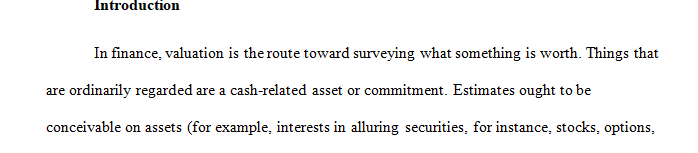 Introduction

In finance, valuation is the route toward surveying what something is worth. Things that are ordinarily regarded are a cash-related asset or commitment. Estimates ought to be conceivable on assets (for example, interests in alluring securities, for instance, stocks, options,